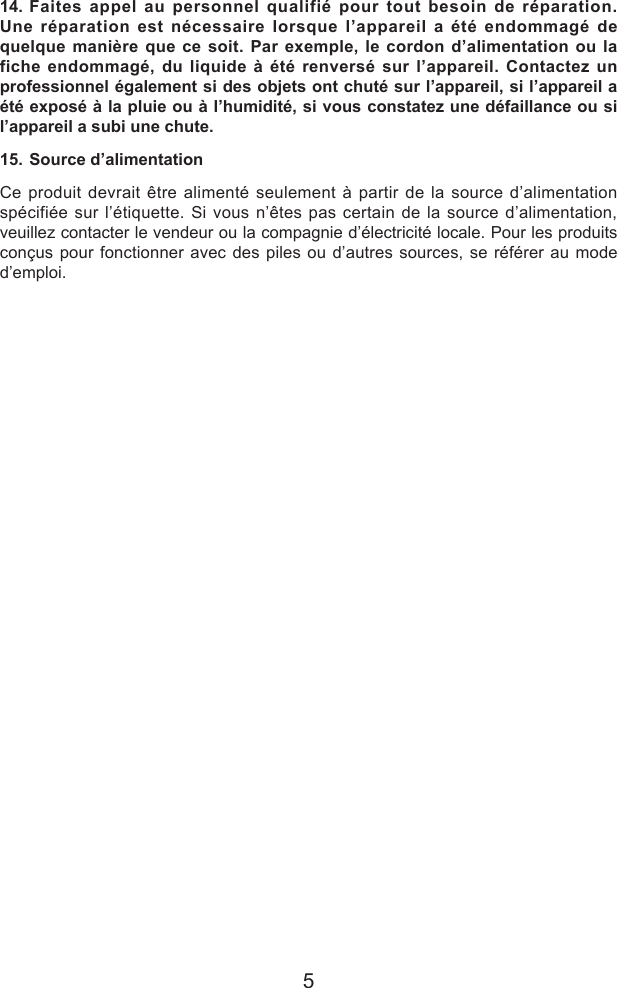 14. Faites appel au personnel qualifié pour tout besoin de réparation. Une réparation est nécessaire lorsque l’appareil a été endommagé de quelque manière que ce soit. Par exemple, le cordon d’alimentation ou la fiche endommagé, du liquide à été renversé sur l’appareil. Contactez un professionnel également si des objets ont chuté sur l’appareil, si l’appareil a été exposé à la pluie ou à l’humidité, si vous constatez une défaillance ou si l’appareil a subi une chute.

15. Source d’alimentation

Ce produit devrait être alimenté seulement à partir de la source d’alimentation spécifiée sur l’étiquette. Si vous n’êtes pas certain de la source d’alimentation, veuillez contacter le vendeur ou la compagnie d’électricité locale. Pour les produits conçus pour fonctionner avec des piles ou d’autres sources, se référer au mode d’emploi.

5